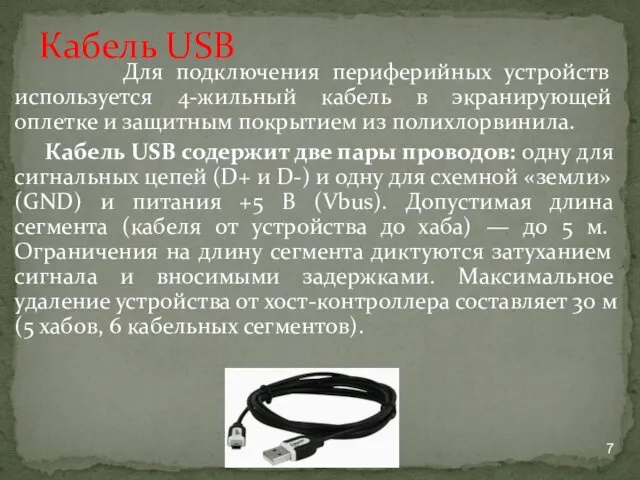 Кабель USB

Для подключения периферийных устройств используется 4-жильный кабель в экранирующей оплетке и защитным покрытием из полихлорвинила.

Кабель USB содержит две пары проводов: одну для сигнальных цепей (D+ и D-) и одну для схемной «земли» (GND) и питания +5 В (Vbus). Допустимая длина сегмента (кабеля от устройства до хаба) — до 5 м. Ограничения на длину сегмента диктуются затуханием сигнала и вносимыми задержками. Максимальное удаление устройства от хост-контроллера составляет 30 м (5 хабов, 6 кабельных сегментов).

7